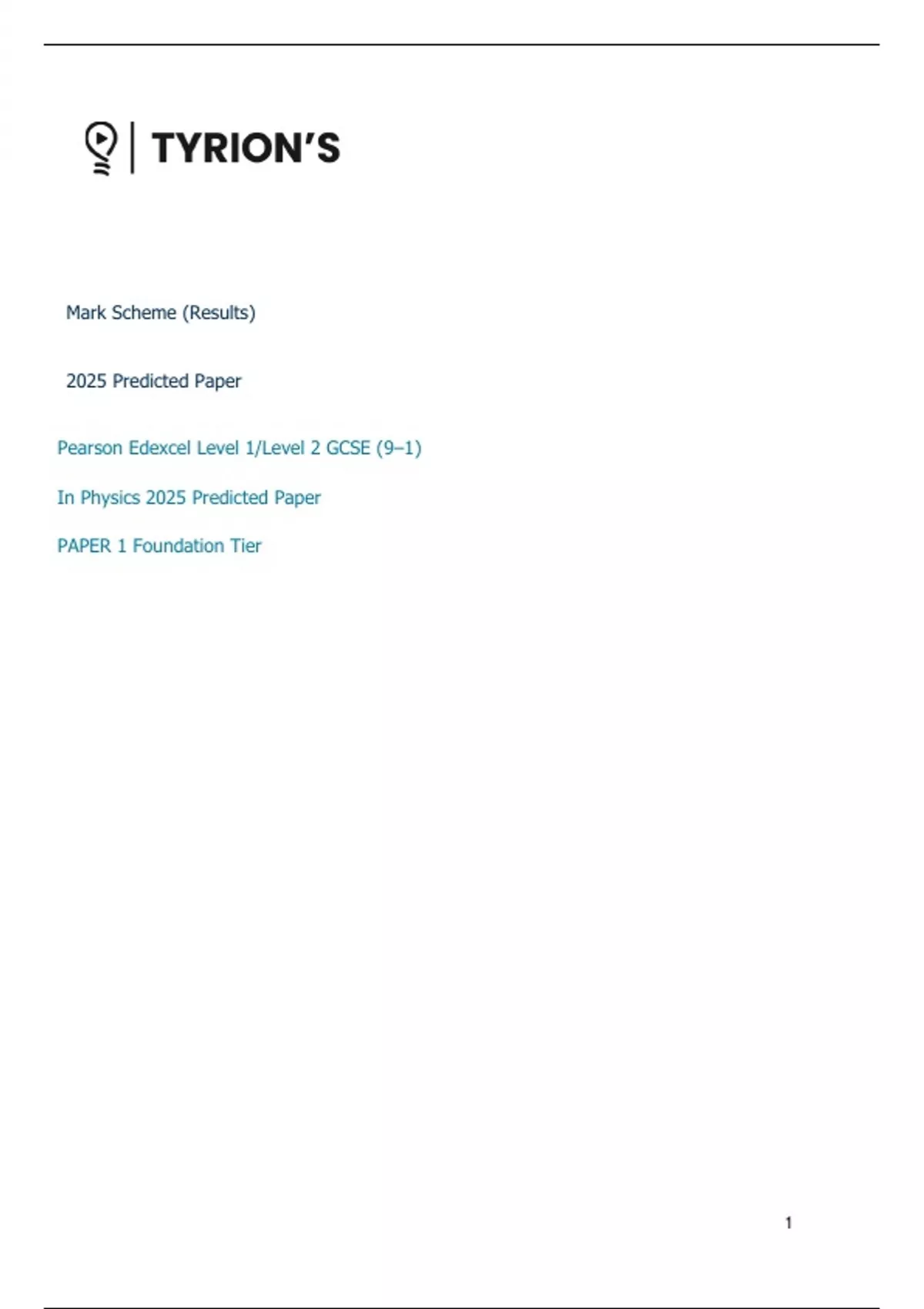 TYRION'S

Mark Scheme (Results)

2025 Predicted Paper

Pearson Edexcel Level 1/Level 2 GCSE (9–1)

In Physics 2025 Predicted Paper

PAPER 1 Foundation Tier

1